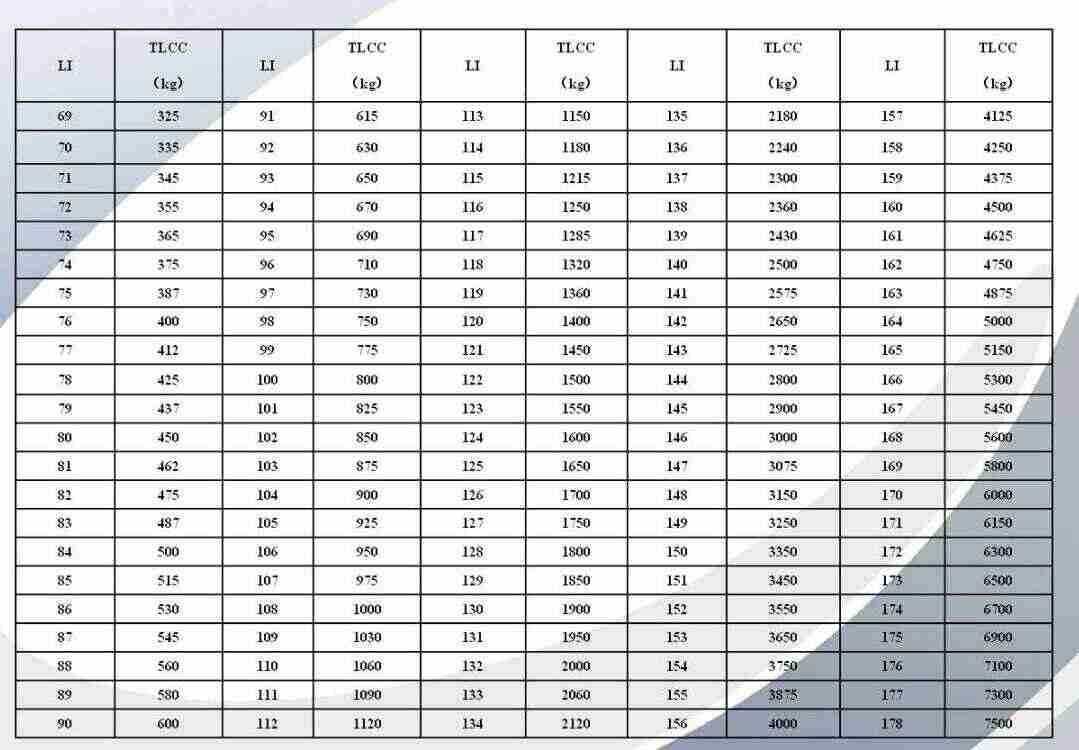 | LI | TLCC (kg) | LI | TLCC (kg) | LI | TLCC (kg) | LI | TLCC (kg) | LI | TLCC (kg) |
|---|---|---|---|---|---|---|---|---|---|
| 69 | 325 | 91 | 615 | 113 | 1150 | 135 | 2180 | 157 | 4125 |
| 70 | 335 | 92 | 630 | 114 | 1180 | 136 | 2240 | 158 | 4250 |
| 71 | 345 | 93 | 650 | 115 | 1215 | 137 | 2300 | 159 | 4375 |
| 72 | 355 | 94 | 670 | 116 | 1250 | 138 | 2360 | 160 | 4500 |
| 73 | 365 | 95 | 690 | 117 | 1285 | 139 | 2430 | 161 | 4625 |
| 74 | 375 | 96 | 710 | 118 | 1320 | 140 | 2500 | 162 | 4750 |
| 75 | 387 | 97 | 730 | 119 | 1360 | 141 | 2575 | 163 | 4875 |
| 76 | 400 | 98 | 750 | 120 | 1400 | 142 | 2650 | 164 | 5000 |
| 77 | 412 | 99 | 775 | 121 | 1450 | 143 | 2725 | 165 | 5150 |
| 78 | 425 | 100 | 800 | 122 | 1500 | 144 | 2800 | 166 | 5300 |
| 79 | 437 | 101 | 825 | 123 | 1550 | 145 | 2900 | 167 | 5450 |
| 80 | 450 | 102 | 850 | 124 | 1600 | 146 | 3000 | 168 | 5600 |
| 81 | 462 | 103 | 875 | 125 | 1650 | 147 | 3075 | 169 | 5800 |
| 82 | 475 | 104 | 900 | 126 | 1700 | 148 | 3150 | 170 | 6000 |
| 83 | 487 | 105 | 925 | 127 | 1750 | 149 | 3250 | 171 | 6150 |
| 84 | 500 | 106 | 950 | 128 | 1800 | 150 | 3350 | 172 | 6300 |
| 85 | 515 | 107 | 975 | 129 | 1850 | 151 | 3450 | 173 | 6500 |
| 86 | 530 | 108 | 1000 | 130 | 1900 | 152 | 3550 | 174 | 6700 |
| 87 | 545 | 109 | 1030 | 131 | 1950 | 153 | 3650 | 175 | 6900 |
| 88 | 560 | 110 | 1060 | 132 | 2000 | 154 | 3750 | 176 | 7100 |
| 89 | 580 | 111 | 1090 | 133 | 2060 | 155 | 3875 | 177 | 7300 |
| 90 | 600 | 112 | 1120 | 134 | 2120 | 156 | 4000 | 178 | 7500 |